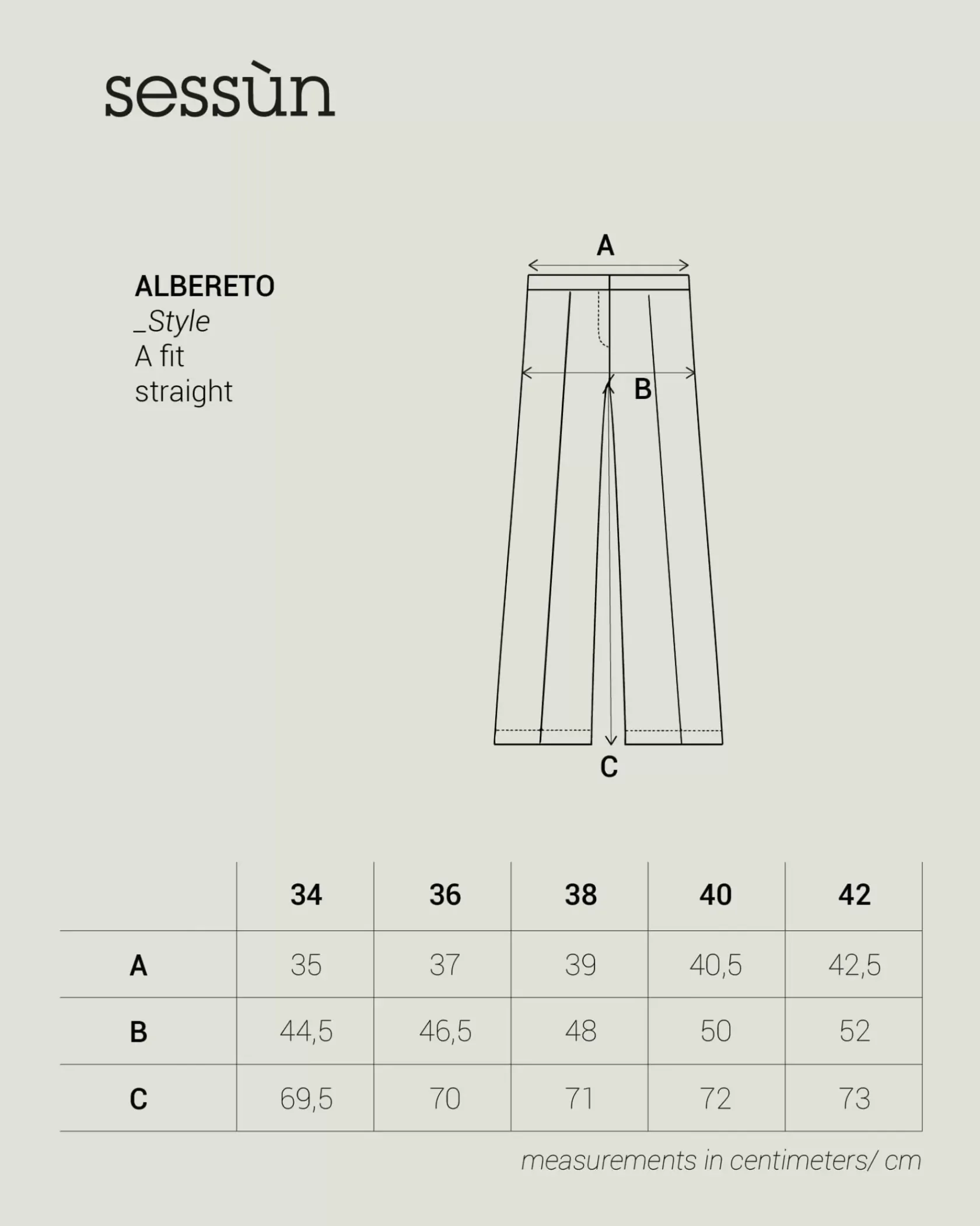 sessùn

ALBERETO
_Style
A fit
straight

A

B

C

| | 34 | 36 | 38 | 40 | 42 |
|---|---|---|---|---|---|
| A | 35 | 37 | 39 | 40,5 | 42,5 |
| B | 44,5 | 46,5 | 48 | 50 | 52 |
| C | 69,5 | 70 | 71 | 72 | 73 |

measurements in centimeters/ cm